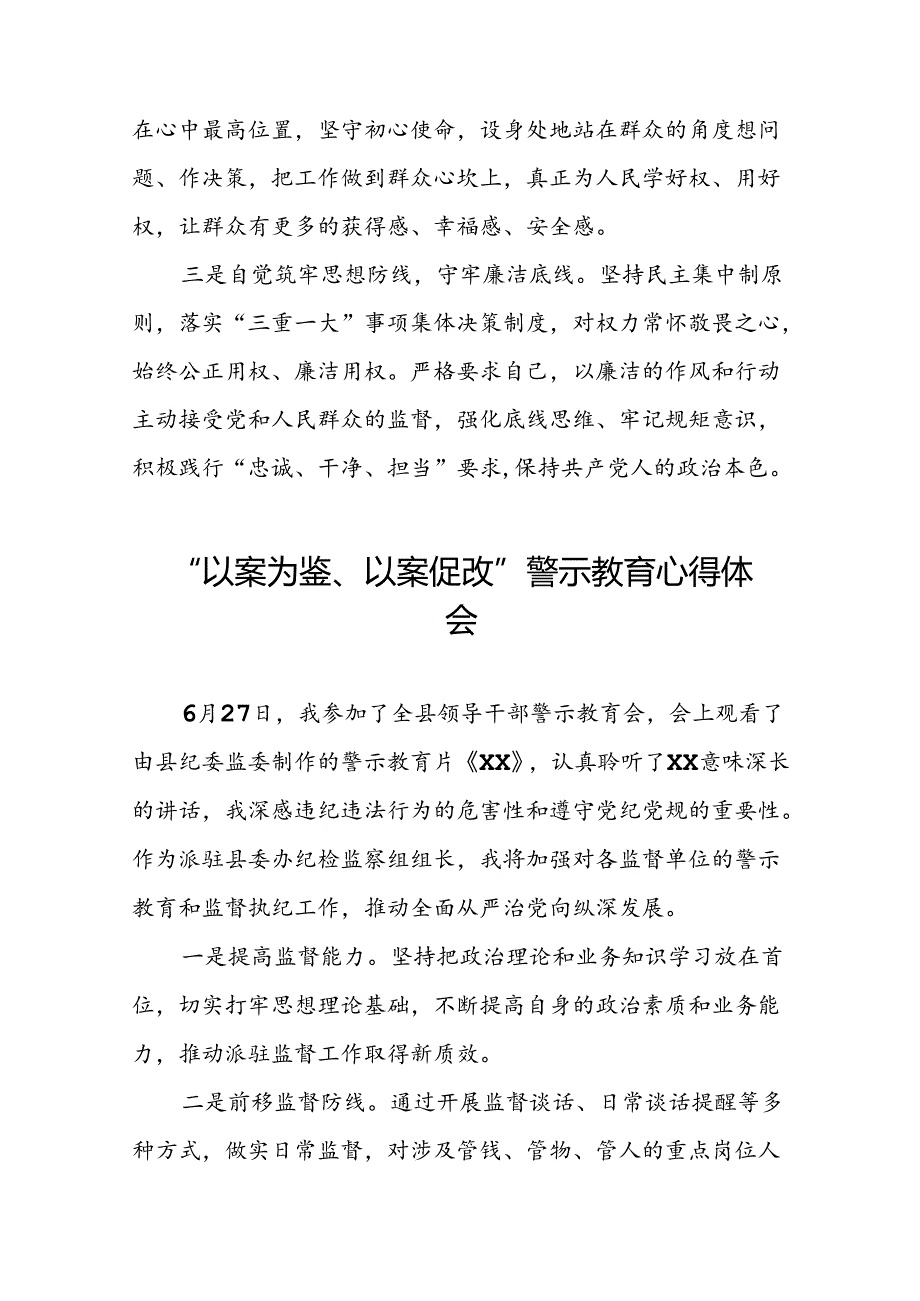 在心中最高位置，坚守初心使命，设身处地站在群众的角度想问题、作决策，把工作做到群众心坎上，真正为人民学好权、用好权，让群众有更多的获得感、幸福感、安全感。

三是自觉筑牢思想防线，守牢廉洁底线。坚持民主集中制原则，落实“三重一大”事项集体决策制度，对权力常怀敬畏之心，始终公正用权、廉洁用权。严格要求自己，以廉洁的作风和行动主动接受党和人民群众的监督，强化底线思维、牢记规矩意识，积极践行“忠诚、干净、担当”要求，保持共产党人的政治本色。

“以案为鉴、以案促改”警示教育心得体会

6月27日，我参加了全县领导干部警示教育会，会上观看了由县纪委监委制作的警示教育片《XX》，认真聆听了XX意味深长的讲话，我深感违纪违法行为的危害性和遵守党纪党规的重要性。作为派驻县委办纪检监察组组长，我将加强对各监督单位的警示教育和监督执纪工作，推动全面从严治党向纵深发展。

一是提高监督能力。坚持把政治理论和业务知识学习放在首位，切实打牢思想理论基础，不断提高自身的政治素质和业务能力，推动派驻监督工作取得新质效。

二是前移监督防线。通过开展监督谈话、日常谈话提醒等多种方式，做实日常监督，对涉及管钱、管物、管人的重点岗位人